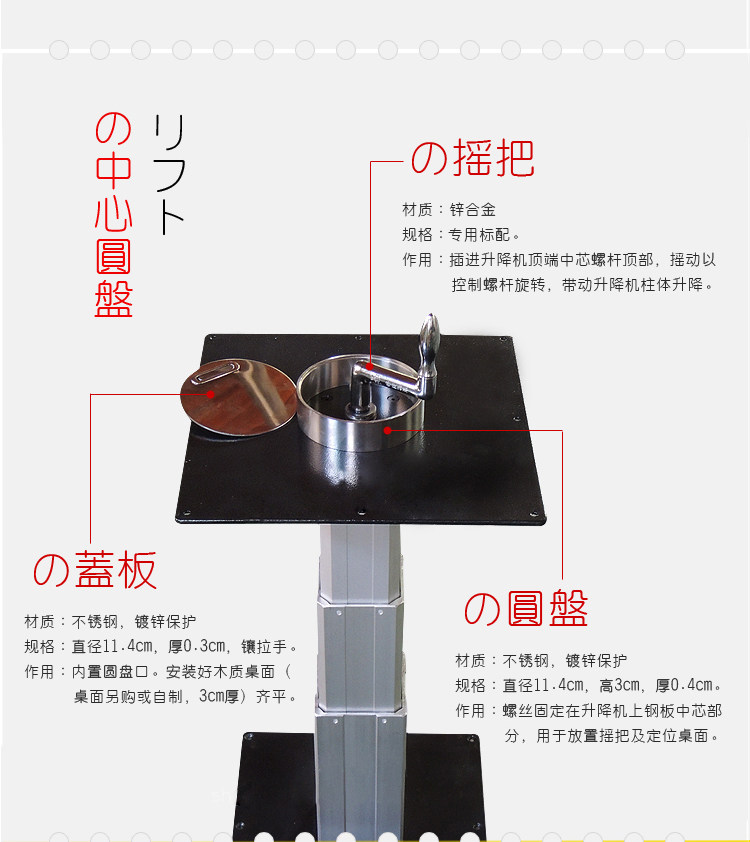 リフト
の中心圓盤

の摇把

材质：锌合金
规格：专用标配。
作用：插进升降机顶端中芯螺杆顶部，摇动以控制螺杆旋转，带动升降机柱体升降。

の蓋板

材质：不锈钢，镀锌保护
规格：直径11.4cm，厚0.3cm，镶拉手。
作用：内置圆盘口。安装好木质桌面（桌面另购或自制，3cm厚）齐平。

の圓盤

材质：不锈钢，镀锌保护
规格：直径11.4cm，高3cm，厚0.4cm。
作用：螺丝固定在升降机上钢板中芯部分，用于放置摇把及定位桌面。